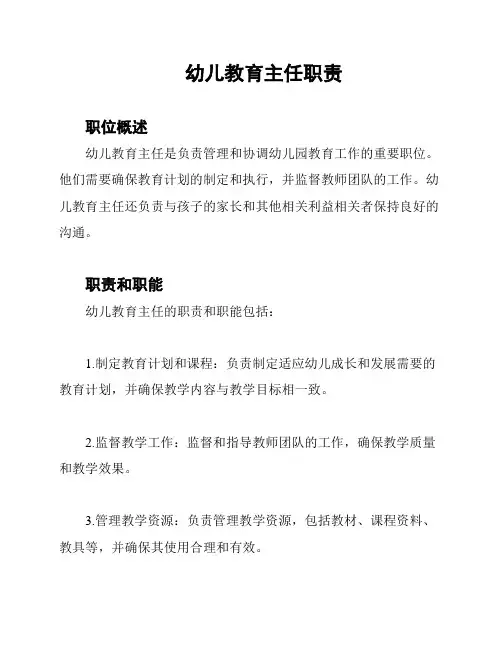 幼儿教育主任职责

职位概述

幼儿教育主任是负责管理和协调幼儿园教育工作的重要职位。他们需要确保教育计划的制定和执行，并监督教师团队的工作。幼儿教育主任还负责与孩子的家长和其他相关利益相关者保持良好的沟通。

职责和职能

幼儿教育主任的职责和职能包括：

1.制定教育计划和课程：负责制定适应幼儿成长和发展需要的教育计划，并确保教学内容与教学目标相一致。

2.监督教学工作：监督和指导教师团队的工作，确保教学质量和教学效果。

3.管理教学资源：负责管理教学资源，包括教材、课程资料、教具等，并确保其使用合理和有效。